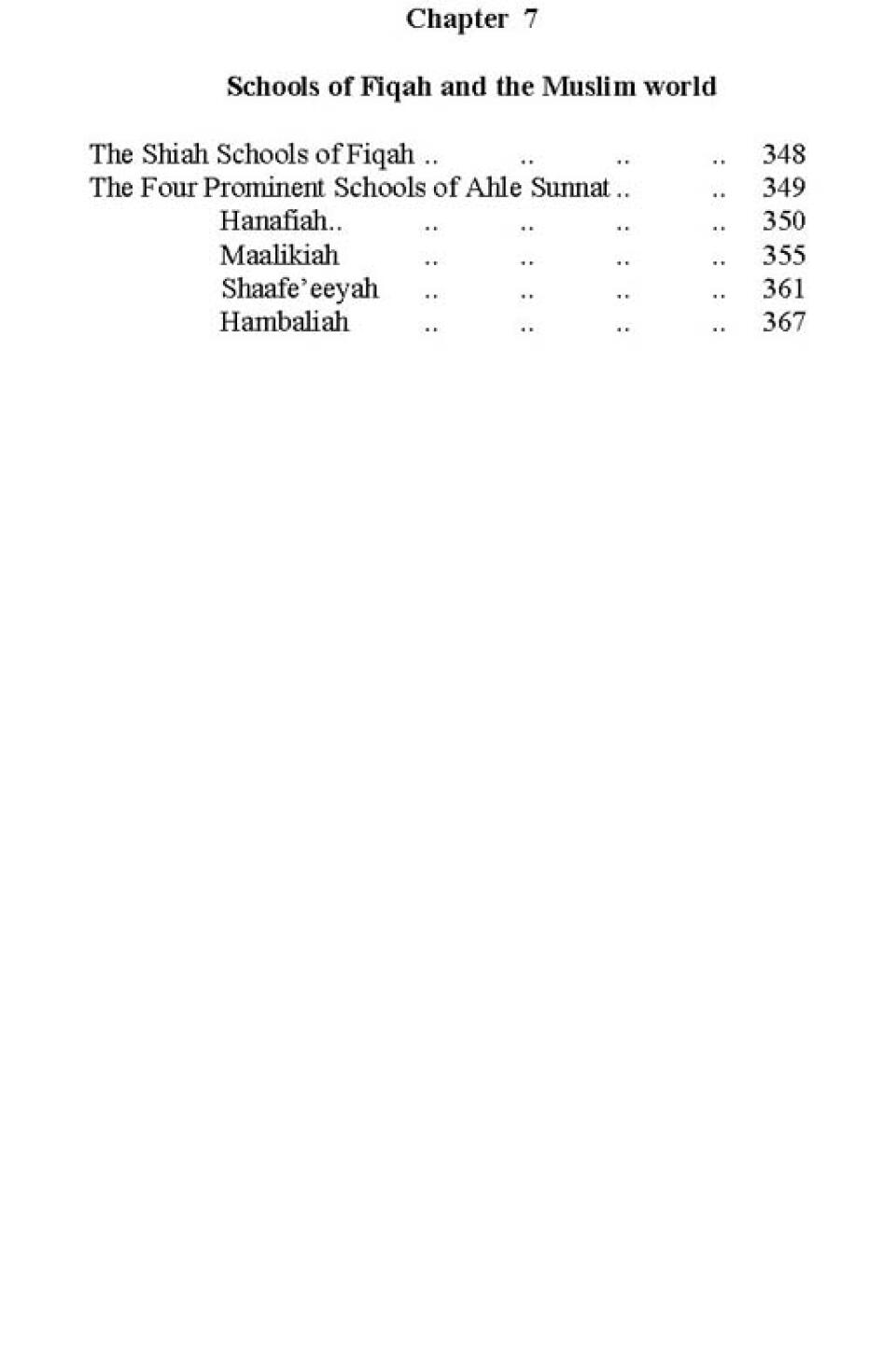 Chapter 7

Schools of Fiqah and the Muslim world

The Shiah Schools of Fiqah 348
The Four Prominent Schools of Ahle Sunnat 349
Hanafiah 350
Maalikiah 355
Shaafe'eeyah 361
Hambaliah 367